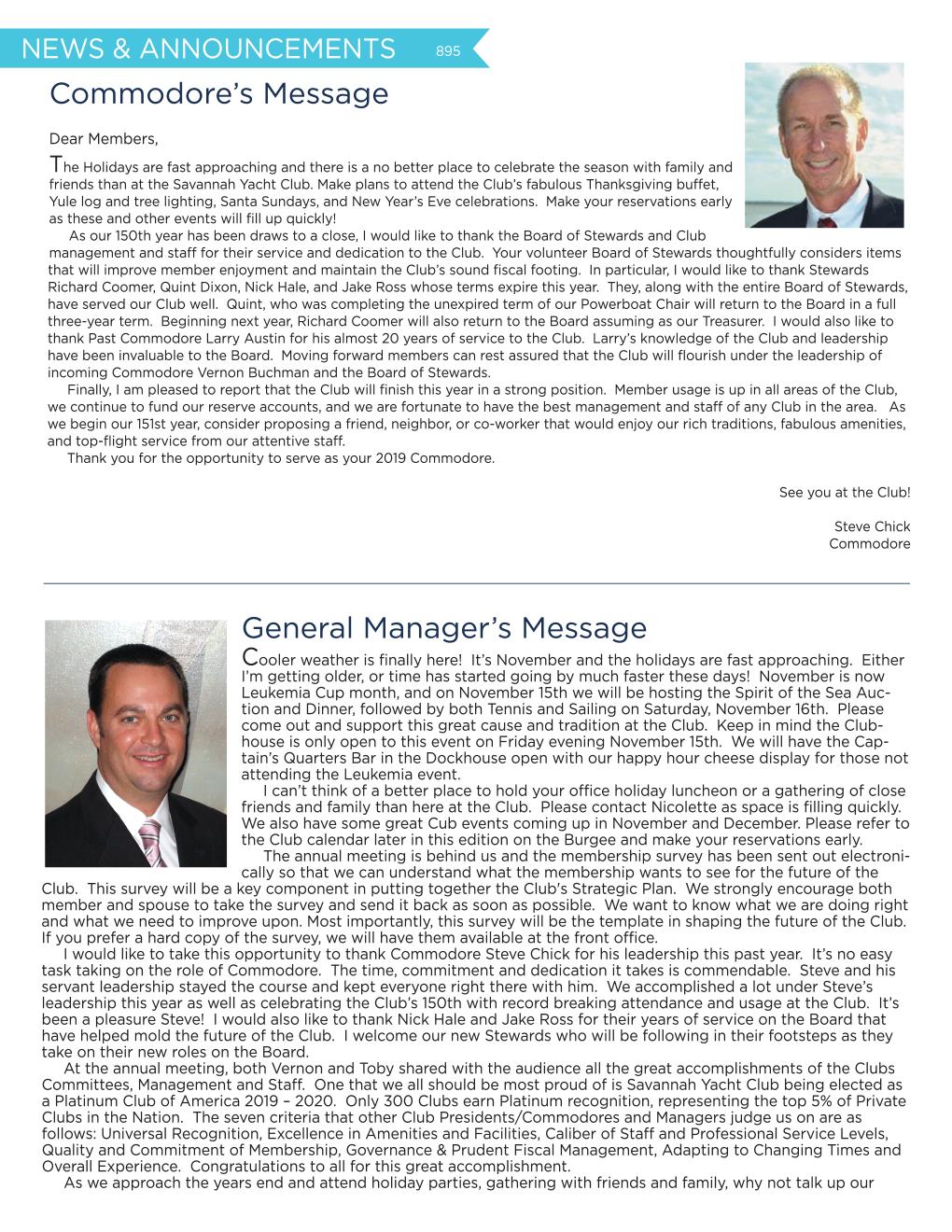 NEWS & ANNOUNCEMENTS 895

Commodore's Message

Dear Members,

The Holidays are fast approaching and there is a no better place to celebrate the season with family and friends than at the Savannah Yacht Club. Make plans to attend the Club's fabulous Thanksgiving buffet, Yule log and tree lighting, Santa Sundays, and New Year's Eve celebrations. Make your reservations early as these and other events will fill up quickly!

As our 150th year has been draws to a close, I would like to thank the Board of Stewards and Club management and staff for their service and dedication to the Club. Your volunteer Board of Stewards thoughtfully considers items that will improve member enjoyment and maintain the Club's sound fiscal footing. In particular, I would like to thank Stewards Richard Coomer, Quint Dixon, Nick Hale, and Jake Ross whose terms expire this year. They, along with the entire Board of Stewards, have served our Club well. Quint, who was completing the unexpired term of our Powerboat Chair will return to the Board in a full three-year term. Beginning next year, Richard Coomer will also return to the Board assuming as our Treasurer. I would also like to thank Past Commodore Larry Austin for his almost 20 years of service to the Club. Larry's knowledge of the Club and leadership have been invaluable to the Board. Moving forward members can rest assured that the Club will flourish under the leadership of incoming Commodore Vernon Buchman and the Board of Stewards.

Finally, I am pleased to report that the Club will finish this year in a strong position. Member usage is up in all areas of the Club, we continue to fund our reserve accounts, and we are fortunate to have the best management and staff of any Club in the area. As we begin our 151st year, consider proposing a friend, neighbor, or co-worker that would enjoy our rich traditions, fabulous amenities, and top-flight service from our attentive staff.

Thank you for the opportunity to serve as your 2019 Commodore.

See you at the Club!

Steve Chick
Commodore

General Manager's Message

Cooler weather is finally here! It's November and the holidays are fast approaching. Either I'm getting older, or time has started going by much faster these days! November is now Leukemia Cup month, and on November 15th we will be hosting the Spirit of the Sea Auction and Dinner, followed by both Tennis and Sailing on Saturday, November 16th. Please come out and support this great cause and tradition at the Club. Keep in mind the Clubhouse is only open to this event on Friday evening November 15th. We will have the Captain's Quarters Bar in the Dockhouse open with our happy hour cheese display for those not attending the Leukemia event.

I can't think of a better place to hold your office holiday luncheon or a gathering of close friends and family than here at the Club. Please contact Nicolette as space is filling quickly. We also have some great Cub events coming up in November and December. Please refer to the Club calendar later in this edition on the Burgee and make your reservations early.

The annual meeting is behind us and the membership survey has been sent out electronically so that we can understand what the membership wants to see for the future of the Club. This survey will be a key component in putting together the Club's Strategic Plan. We strongly encourage both member and spouse to take the survey and send it back as soon as possible. We want to know what we are doing right and what we need to improve upon. Most importantly, this survey will be the template in shaping the future of the Club. If you prefer a hard copy of the survey, we will have them available at the front office.

I would like to take this opportunity to thank Commodore Steve Chick for his leadership this past year. It's no easy task taking on the role of Commodore. The time, commitment and dedication it takes is commendable. Steve and his servant leadership stayed the course and kept everyone right there with him. We accomplished a lot under Steve's leadership this year as well as celebrating the Club's 150th with record breaking attendance and usage at the Club. It's been a pleasure Steve! I would also like to thank Nick Hale and Jake Ross for their years of service on the Board that have helped mold the future of the Club. I welcome our new Stewards who will be following in their footsteps as they take on their new roles on the Board.

At the annual meeting, both Vernon and Toby shared with the audience all the great accomplishments of the Clubs Committees, Management and Staff. One that we all should be most proud of is Savannah Yacht Club being elected as a Platinum Club of America 2019 – 2020. Only 300 Clubs earn Platinum recognition, representing the top 5% of Private Clubs in the Nation. The seven criteria that other Club Presidents/Commodores and Managers judge us on are as follows: Universal Recognition, Excellence in Amenities and Facilities, Caliber of Staff and Professional Service Levels, Quality and Commitment of Membership, Governance & Prudent Fiscal Management, Adapting to Changing Times and Overall Experience. Congratulations to all for this great accomplishment.

As we approach the years end and attend holiday parties, gathering with friends and family, why not talk up our